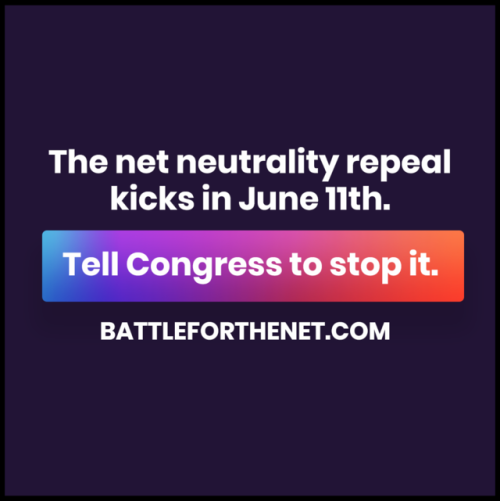 The net neutrality repeal kicks in June 11th.

Tell Congress to stop it.

BATTLEFORTHENET.COM